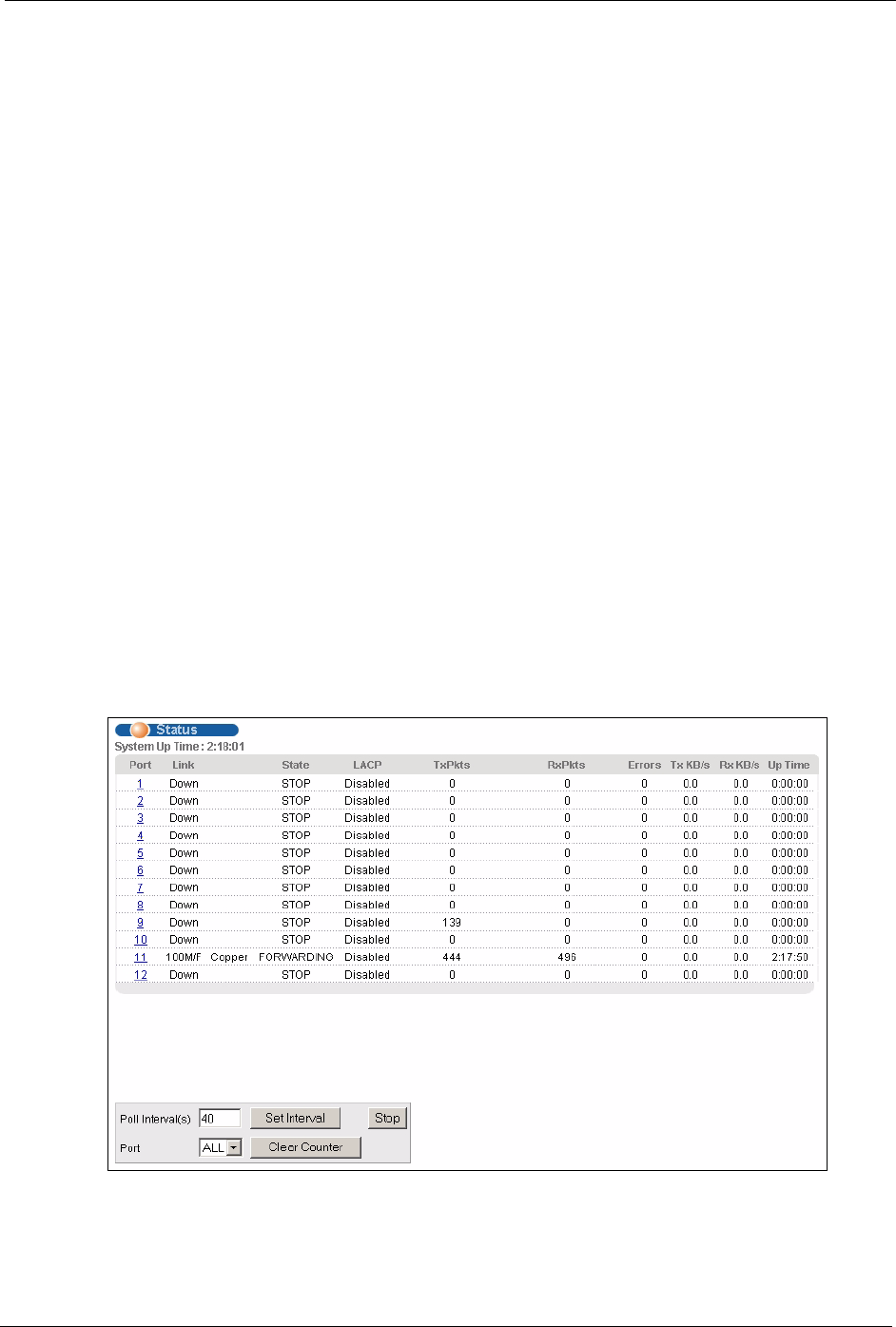 Status

System Up Time : 2:18:01

| Port | Link | State | LACP | TxPkts | RxPkts | Errors | Tx KB/s | Rx KB/s | Up Time |
|---|---|---|---|---|---|---|---|---|---|
| 1 | Down | STOP | Disabled | 0 | 0 | 0 | 0.0 | 0.0 | 0:00:00 |
| 2 | Down | STOP | Disabled | 0 | 0 | 0 | 0.0 | 0.0 | 0:00:00 |
| 3 | Down | STOP | Disabled | 0 | 0 | 0 | 0.0 | 0.0 | 0:00:00 |
| 4 | Down | STOP | Disabled | 0 | 0 | 0 | 0.0 | 0.0 | 0:00:00 |
| 5 | Down | STOP | Disabled | 0 | 0 | 0 | 0.0 | 0.0 | 0:00:00 |
| 6 | Down | STOP | Disabled | 0 | 0 | 0 | 0.0 | 0.0 | 0:00:00 |
| 7 | Down | STOP | Disabled | 0 | 0 | 0 | 0.0 | 0.0 | 0:00:00 |
| 8 | Down | STOP | Disabled | 0 | 0 | 0 | 0.0 | 0.0 | 0:00:00 |
| 9 | Down | STOP | Disabled | 139 | 0 | 0 | 0.0 | 0.0 | 0:00:00 |
| 10 | Down | STOP | Disabled | 0 | 0 | 0 | 0.0 | 0.0 | 0:00:00 |
| 11 | 100M/F Copper | FORWARDING | Disabled | 444 | 496 | 0 | 0.0 | 0.0 | 2:17:50 |
| 12 | Down | STOP | Disabled | 0 | 0 | 0 | 0.0 | 0.0 | 0:00:00 |

Poll Interval(s) 40 Set Interval Stop

Port ALL Clear Counter